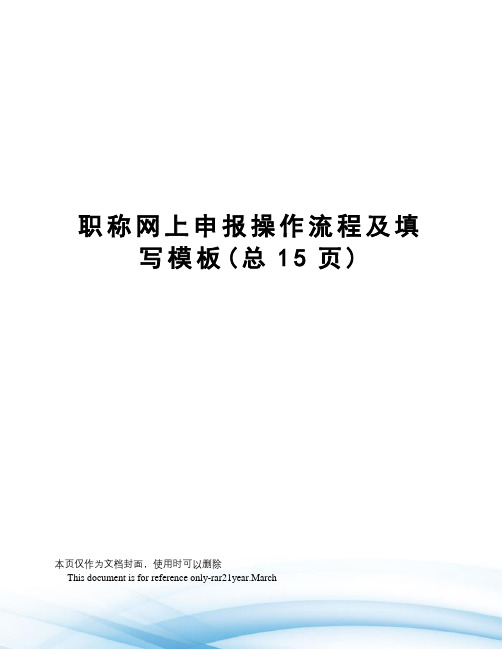 职称网上申报操作流程及填写模板(总 15 页)

本页仅作为文档封面，使用时可以删除

This document is for reference only-rar21year.March